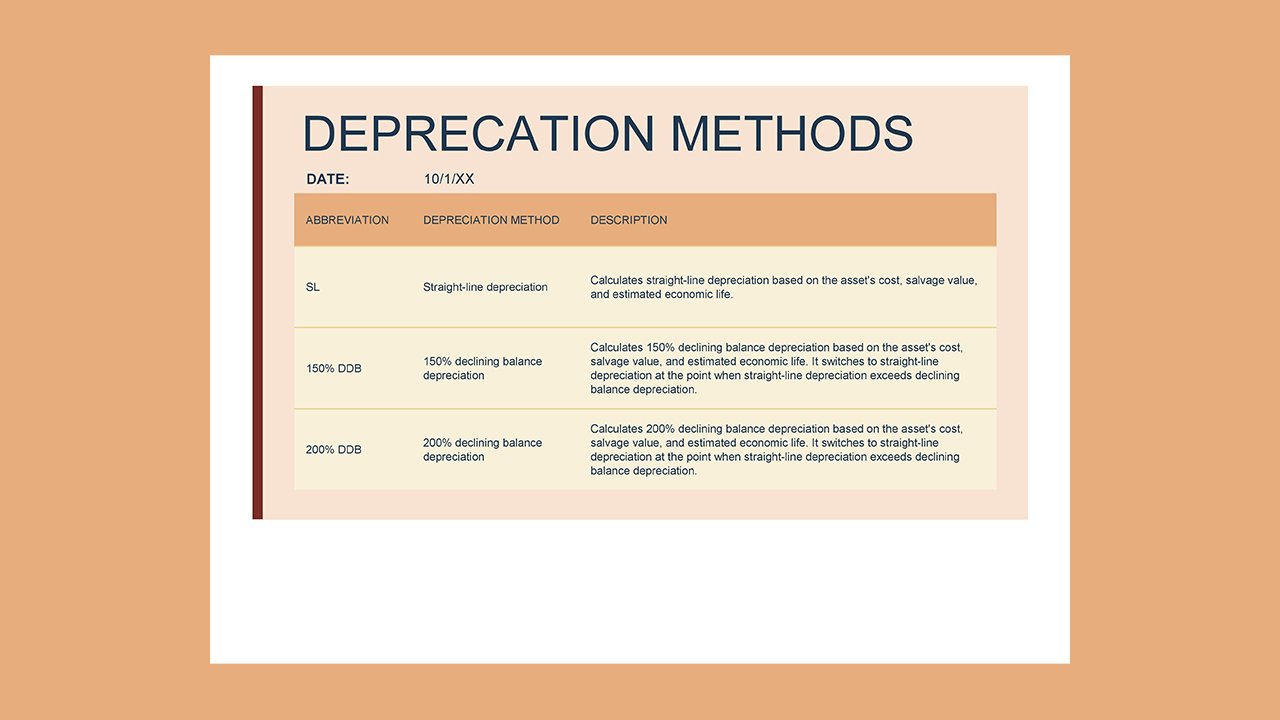 DEPRECATION METHODS

DATE: 10/1/XX

| ABBREVIATION | DEPRECIATION METHOD | DESCRIPTION |
|---|---|---|
| SL | Straight-line depreciation | Calculates straight-line depreciation based on the asset's cost, salvage value, and estimated economic life. |
| 150% DDB | 150% declining balance depreciation | Calculates 150% declining balance depreciation based on the asset's cost, salvage value, and estimated economic life. It switches to straight-line depreciation at the point when straight-line depreciation exceeds declining balance depreciation. |
| 200% DDB | 200% declining balance depreciation | Calculates 200% declining balance depreciation based on the asset's cost, salvage value, and estimated economic life. It switches to straight-line depreciation at the point when straight-line depreciation exceeds declining balance depreciation. |